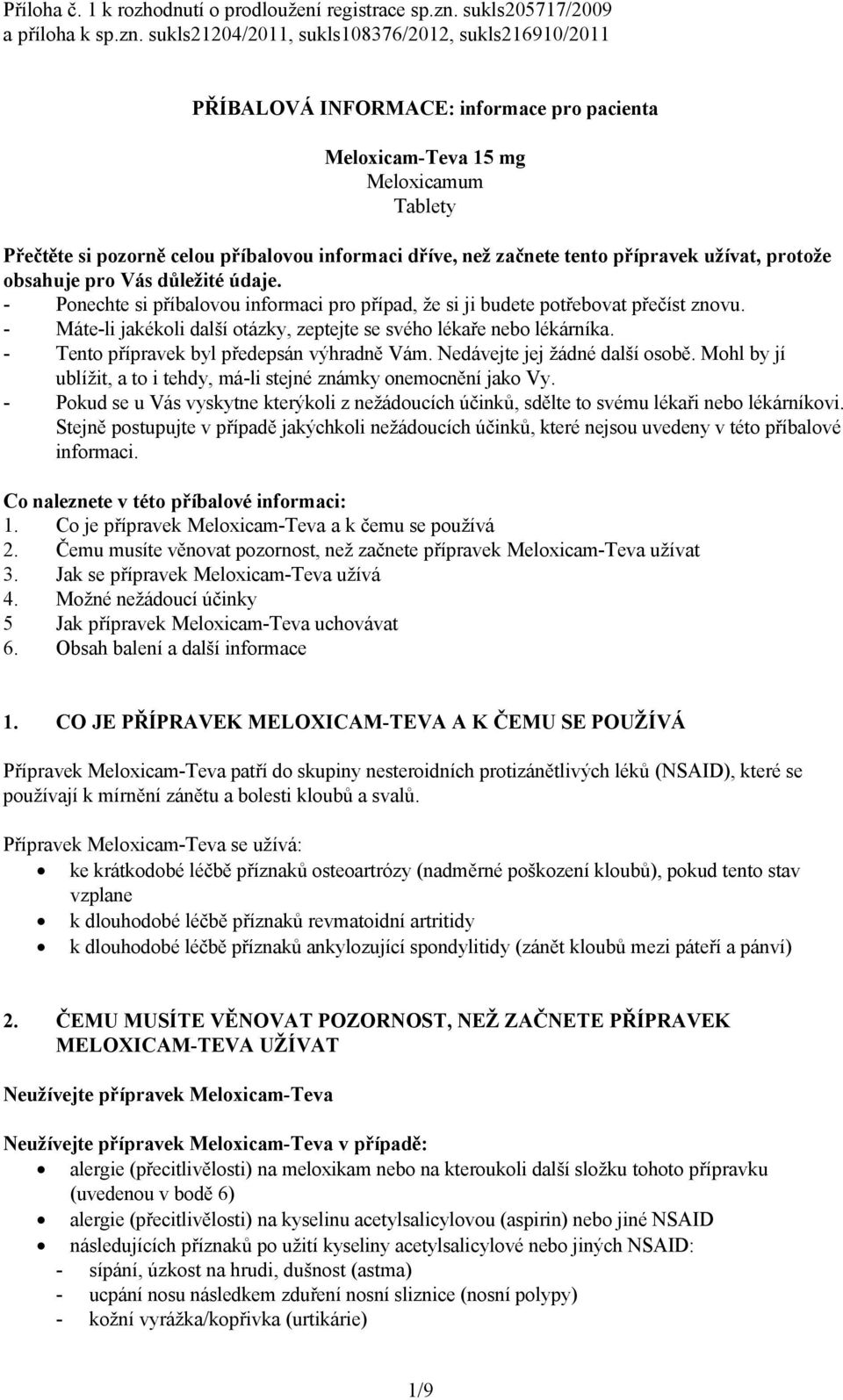 Příloha č. 1 k rozhodnutí o prodloužení registrace sp.zn. sukls205717/2009 a příloha k sp.zn. sukls21204/2011, sukls108376/2012, sukls216910/2011

PŘÍBALOVÁ INFORMACE: informace pro pacienta

Meloxicam-Teva 15 mg
Meloxicamum
Tablety

Přečtěte si pozorně celou příbalovou informaci dříve, než začnete tento přípravek užívat, protože obsahuje pro Vás důležité údaje.
- Ponechte si příbalovou informaci pro případ, že si ji budete potřebovat přečíst znovu.
- Máte-li jakékoli další otázky, zeptejte se svého lékaře nebo lékárníka.
- Tento přípravek byl předepsán výhradně Vám. Nedávejte jej žádné další osobě. Mohl by jí ublížit, a to i tehdy, má-li stejné známky onemocnění jako Vy.
- Pokud se u Vás vyskytne kterýkoli z nežádoucích účinků, sdělte to svému lékaři nebo lékárníkovi. Stejně postupujte v případě jakýchkoli nežádoucích účinků, které nejsou uvedeny v této příbalové informaci.

Co naleznete v této příbalové informaci:
1. Co je přípravek Meloxicam-Teva a k čemu se používá
2. Čemu musíte věnovat pozornost, než začnete přípravek Meloxicam-Teva užívat
3. Jak se přípravek Meloxicam-Teva užívá
4. Možné nežádoucí účinky
5 Jak přípravek Meloxicam-Teva uchovávat
6. Obsah balení a další informace

1. CO JE PŘÍPRAVEK MELOXICAM-TEVA A K ČEMU SE POUŽÍVÁ

Přípravek Meloxicam-Teva patří do skupiny nesteroidních protizánětlivých léků (NSAID), které se používají k mírnění zánětu a bolesti kloubů a svalů.

Přípravek Meloxicam-Teva se užívá:
• ke krátkodobé léčbě příznaků osteoartrózy (nadměrné poškození kloubů), pokud tento stav vzplane
• k dlouhodobé léčbě příznaků revmatoidní artritidy
• k dlouhodobé léčbě příznaků ankylozující spondylitidy (zánět kloubů mezi páteří a pánví)

2. ČEMU MUSÍTE VĚNOVAT POZORNOST, NEŽ ZAČNETE PŘÍPRAVEK MELOXICAM-TEVA UŽÍVAT

Neužívejte přípravek Meloxicam-Teva

Neužívejte přípravek Meloxicam-Teva v případě:
• alergie (přecitlivělosti) na meloxikam nebo na kteroukoli další složku tohoto přípravku (uvedenou v bodě 6)
• alergie (přecitlivělosti) na kyselinu acetylsalicylovou (aspirin) nebo jiné NSAID
• následujících příznaků po užití kyseliny acetylsalicylové nebo jiných NSAID:
- sípání, úzkost na hrudi, dušnost (astma)
- ucpání nosu následkem zduření nosní sliznice (nosní polypy)
- kožní vyrážka/kopřivka (urtikárie)

1/9